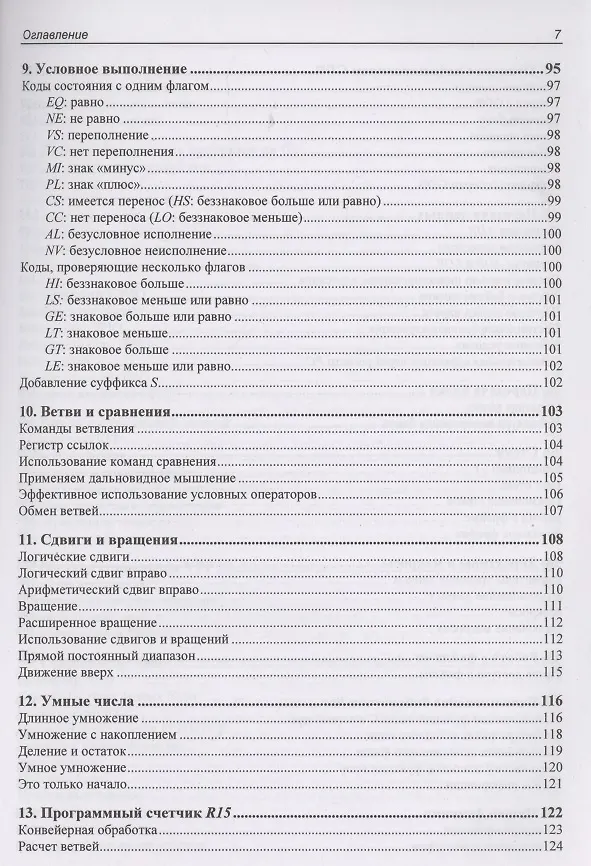 Оглавление 7

9. Условное выполнение 95
Коды состояния с одним флагом 97
EQ: равно 97
NE: не равно 97
VS: переполнение 98
VC: нет переполнения 98
MI: знак «минус» 98
PL: знак «плюс» 98
CS: имеется перенос (HS: беззнаковое больше или равно) 99
CC: нет переноса (LO: беззнаковое меньше) 99
AL: безусловное исполнение 100
NV: безусловное неисполнение 100
Коды, проверяющие несколько флагов 100
HI: беззнаковое больше 100
LS: беззнаковое меньше или равно 101
GE: знаковое больше или равно 101
LT: знаковое меньше 101
GT: знаковое больше 101
LE: знаковое меньше или равно 102
Добавление суффикса S 102

10. Ветви и сравнения 103
Команды ветвления 103
Регистр ссылок 104
Использование команд сравнения 104
Применяем дальновидное мышление 105
Эффективное использование условных операторов 106
Обмен ветвей 107

11. Сдвиги и вращения 108
Логические сдвиги 108
Логический сдвиг вправо 110
Арифметический сдвиг вправо 110
Вращение 111
Расширенное вращение 112
Использование сдвигов и вращений 112
Прямой постоянный диапазон 113
Движение вверх 115

12. Умные числа 116
Длинное умножение 116
Умножение с накоплением 118
Деление и остаток 119
Умное умножение 120
Это только начало 121

13. Программный счетчик R15 122
Конвейерная обработка 123
Расчет ветвей 124